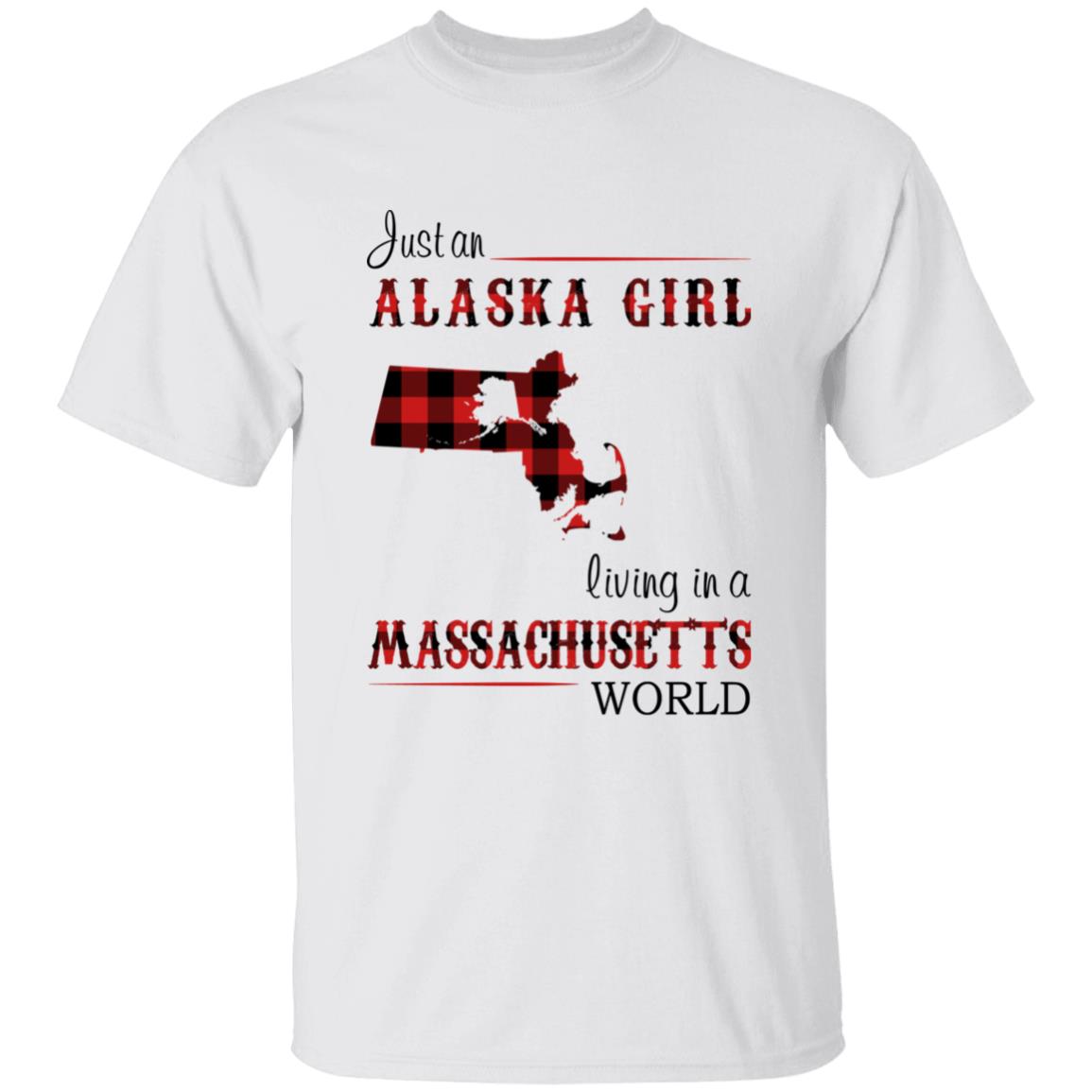 Just an
ALASKA GIRL
living in a
MASSACHUSETTS
WORLD